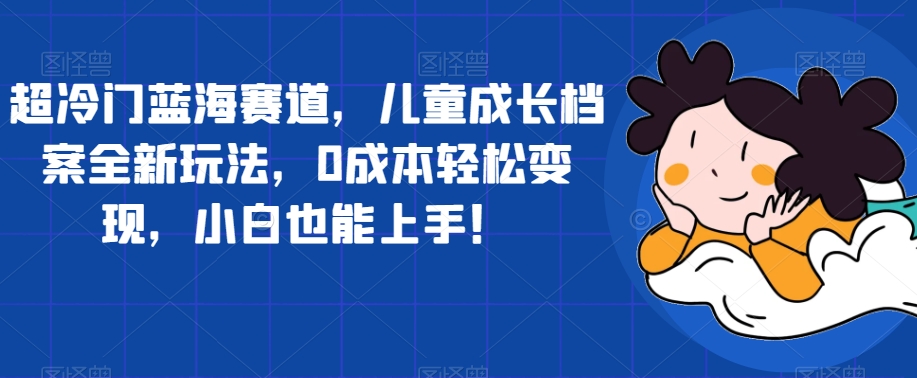 超冷门蓝海赛道，儿童成长档案全新玩法，0成本轻松变现，小白也能上手！